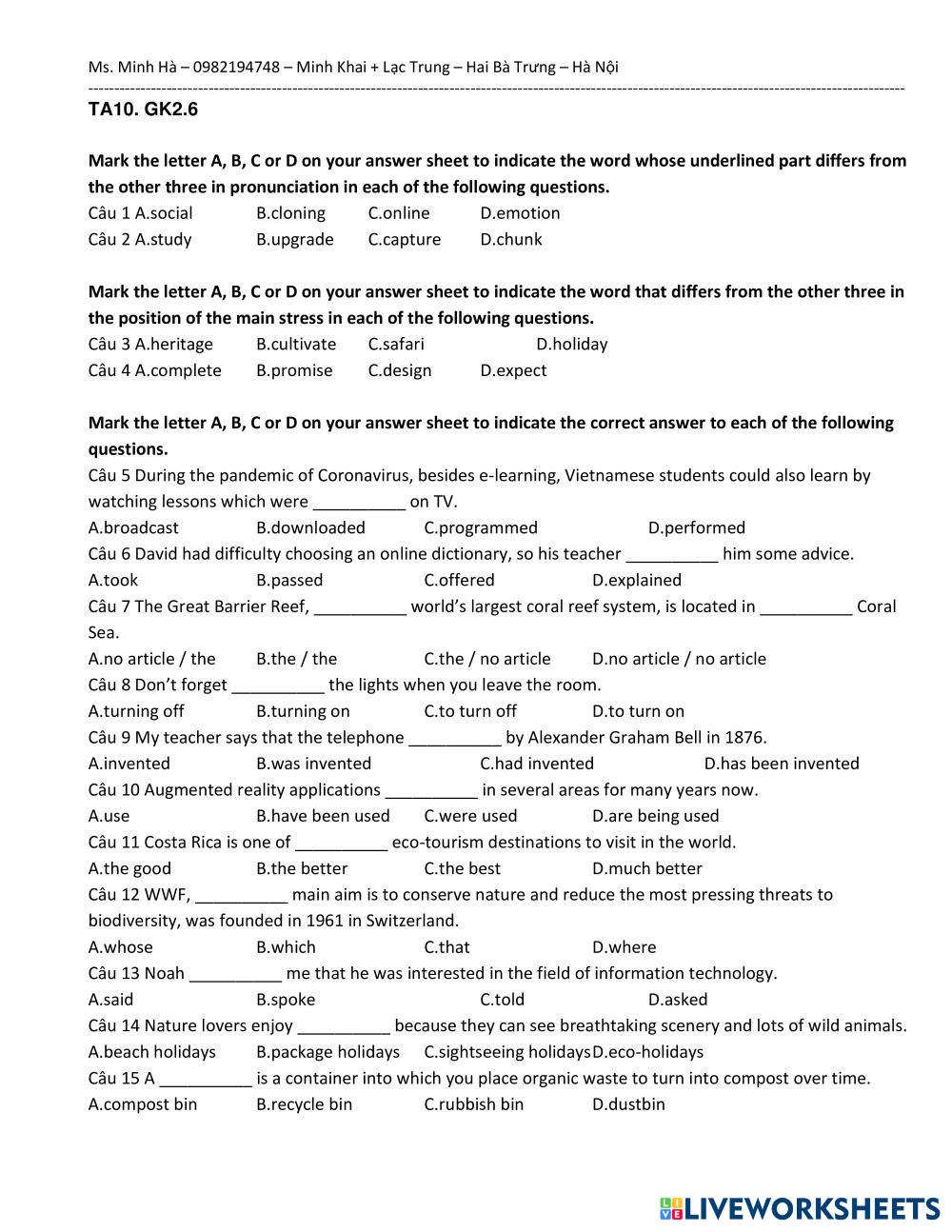 Ms. Minh Hà – 0982194748 – Minh Khai + Lạc Trung – Hai Bà Trưng – Hà Nội

TA10. GK2.6

Mark the letter A, B, C or D on your answer sheet to indicate the word whose underlined part differs from the other three in pronunciation in each of the following questions.
Câu 1 A.social B.cloning C.online D.emotion
Câu 2 A.study B.upgrade C.capture D.chunk

Mark the letter A, B, C or D on your answer sheet to indicate the word that differs from the other three in the position of the main stress in each of the following questions.
Câu 3 A.heritage B.cultivate C.safari D.holiday
Câu 4 A.complete B.promise C.design D.expect

Mark the letter A, B, C or D on your answer sheet to indicate the correct answer to each of the following questions.
Câu 5 During the pandemic of Coronavirus, besides e-learning, Vietnamese students could also learn by watching lessons which were __________ on TV.
A.broadcast B.downloaded C.programmed D.performed
Câu 6 David had difficulty choosing an online dictionary, so his teacher __________ him some advice.
A.took B.passed C.offered D.explained
Câu 7 The Great Barrier Reef, __________ world's largest coral reef system, is located in __________ Coral Sea.
A.no article / the B.the / the C.the / no article D.no article / no article
Câu 8 Don't forget __________ the lights when you leave the room.
A.turning off B.turning on C.to turn off D.to turn on
Câu 9 My teacher says that the telephone __________ by Alexander Graham Bell in 1876.
A.invented B.was invented C.had invented D.has been invented
Câu 10 Augmented reality applications __________ in several areas for many years now.
A.use B.have been used C.were used D.are being used
Câu 11 Costa Rica is one of __________ eco-tourism destinations to visit in the world.
A.the good B.the better C.the best D.much better
Câu 12 WWF, __________ main aim is to conserve nature and reduce the most pressing threats to biodiversity, was founded in 1961 in Switzerland.
A.whose B.which C.that D.where
Câu 13 Noah __________ me that he was interested in the field of information technology.
A.said B.spoke C.told D.asked
Câu 14 Nature lovers enjoy __________ because they can see breathtaking scenery and lots of wild animals.
A.beach holidays B.package holidays C.sightseeing holidays D.eco-holidays
Câu 15 A __________ is a container into which you place organic waste to turn into compost over time.
A.compost bin B.recycle bin C.rubbish bin D.dustbin

LIVEWORKSHEETS